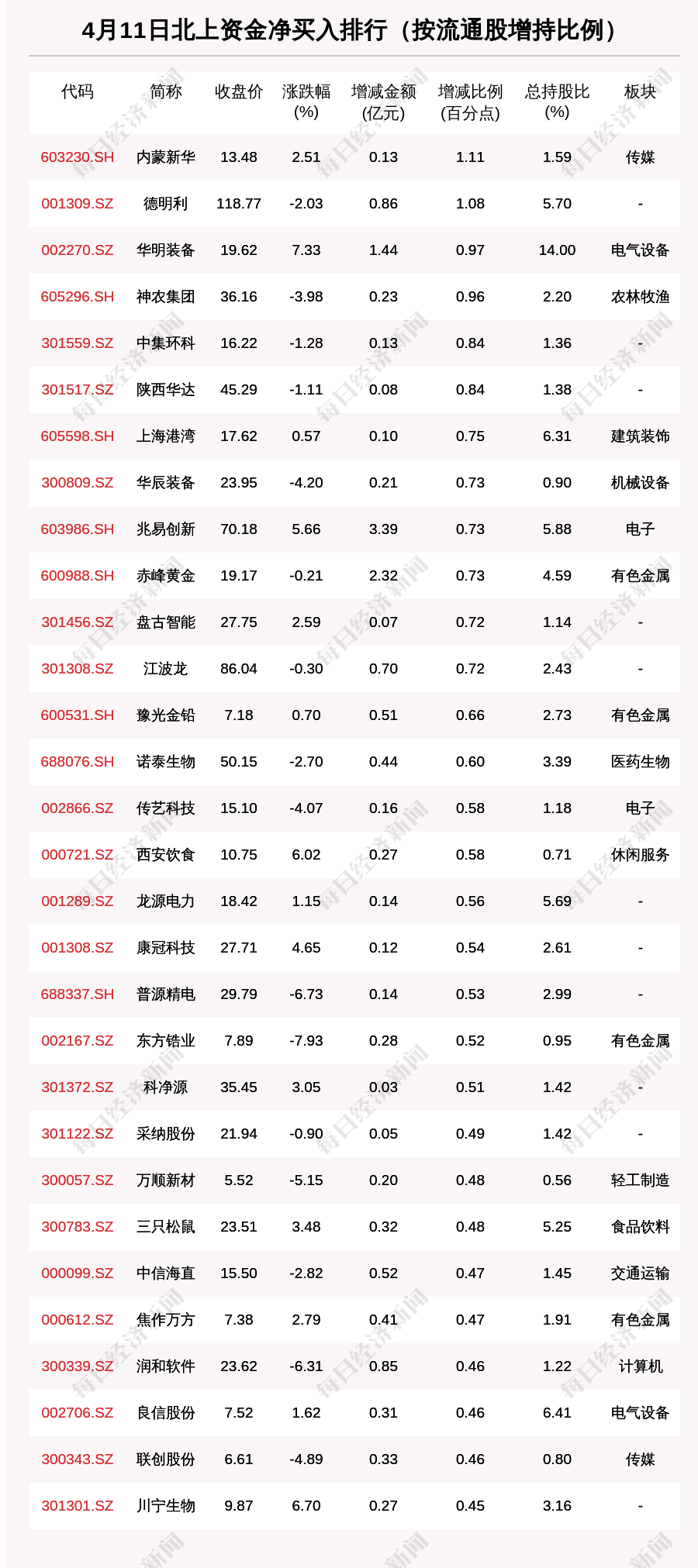 4月11日北上资金净买入排行（按流通股增持比例）

| 代码 | 简称 | 收盘价 | 涨跌幅(%) | 增减金额(亿元) | 增减比例(百分点) | 总持股比(%) | 板块 |
|---|---|---|---|---|---|---|---|
| 603230.SH | 内蒙新华 | 13.48 | 2.51 | 0.13 | 1.11 | 1.59 | 传媒 |
| 001309.SZ | 德明利 | 118.77 | -2.03 | 0.86 | 1.08 | 5.70 | - |
| 002270.SZ | 华明装备 | 19.62 | 7.33 | 1.44 | 0.97 | 14.00 | 电气设备 |
| 605296.SH | 神农集团 | 36.16 | -3.98 | 0.23 | 0.96 | 2.20 | 农林牧渔 |
| 301559.SZ | 中集环科 | 16.22 | -1.28 | 0.13 | 0.84 | 1.36 | - |
| 301517.SZ | 陕西华达 | 45.29 | -1.11 | 0.08 | 0.84 | 1.38 | - |
| 605598.SH | 上海港湾 | 17.62 | 0.57 | 0.10 | 0.75 | 6.31 | 建筑装饰 |
| 300809.SZ | 华辰装备 | 23.95 | -4.20 | 0.21 | 0.73 | 0.90 | 机械设备 |
| 603986.SH | 兆易创新 | 70.18 | 5.66 | 3.39 | 0.73 | 5.88 | 电子 |
| 600988.SH | 赤峰黄金 | 19.17 | -0.21 | 2.32 | 0.73 | 4.59 | 有色金属 |
| 301456.SZ | 盘古智能 | 27.75 | 2.59 | 0.07 | 0.72 | 1.14 | - |
| 301308.SZ | 江波龙 | 86.04 | -0.30 | 0.70 | 0.72 | 2.43 | - |
| 600531.SH | 豫光金铅 | 7.18 | 0.70 | 0.51 | 0.66 | 2.73 | 有色金属 |
| 688076.SH | 诺泰生物 | 50.15 | -2.70 | 0.44 | 0.60 | 3.39 | 医药生物 |
| 002866.SZ | 传艺科技 | 15.10 | -4.07 | 0.16 | 0.58 | 1.18 | 电子 |
| 000721.SZ | 西安饮食 | 10.75 | 6.02 | 0.27 | 0.58 | 0.71 | 休闲服务 |
| 001289.SZ | 龙源电力 | 18.42 | 1.15 | 0.14 | 0.56 | 5.69 | - |
| 001308.SZ | 康冠科技 | 27.71 | 4.65 | 0.12 | 0.54 | 2.61 | - |
| 688337.SH | 普源精电 | 29.79 | -6.73 | 0.14 | 0.53 | 2.99 | - |
| 002167.SZ | 东方锆业 | 7.89 | -7.93 | 0.28 | 0.52 | 0.95 | 有色金属 |
| 301372.SZ | 科净源 | 35.45 | 3.05 | 0.03 | 0.51 | 1.42 | - |
| 301122.SZ | 采纳股份 | 21.94 | -0.90 | 0.05 | 0.49 | 1.42 | - |
| 300057.SZ | 万顺新材 | 5.52 | -5.15 | 0.20 | 0.48 | 0.56 | 轻工制造 |
| 300783.SZ | 三只松鼠 | 23.51 | 3.48 | 0.32 | 0.48 | 5.25 | 食品饮料 |
| 000099.SZ | 中信海直 | 15.50 | -2.82 | 0.52 | 0.47 | 1.45 | 交通运输 |
| 000612.SZ | 焦作万方 | 7.38 | 2.79 | 0.41 | 0.47 | 1.91 | 有色金属 |
| 300339.SZ | 润和软件 | 23.62 | -6.31 | 0.85 | 0.46 | 1.22 | 计算机 |
| 002706.SZ | 良信股份 | 7.52 | 1.62 | 0.31 | 0.46 | 6.41 | 电气设备 |
| 300343.SZ | 联创股份 | 6.61 | -4.89 | 0.33 | 0.46 | 0.80 | 传媒 |
| 301301.SZ | 川宁生物 | 9.87 | 6.70 | 0.27 | 0.45 | 3.16 | - |

每日经济新闻